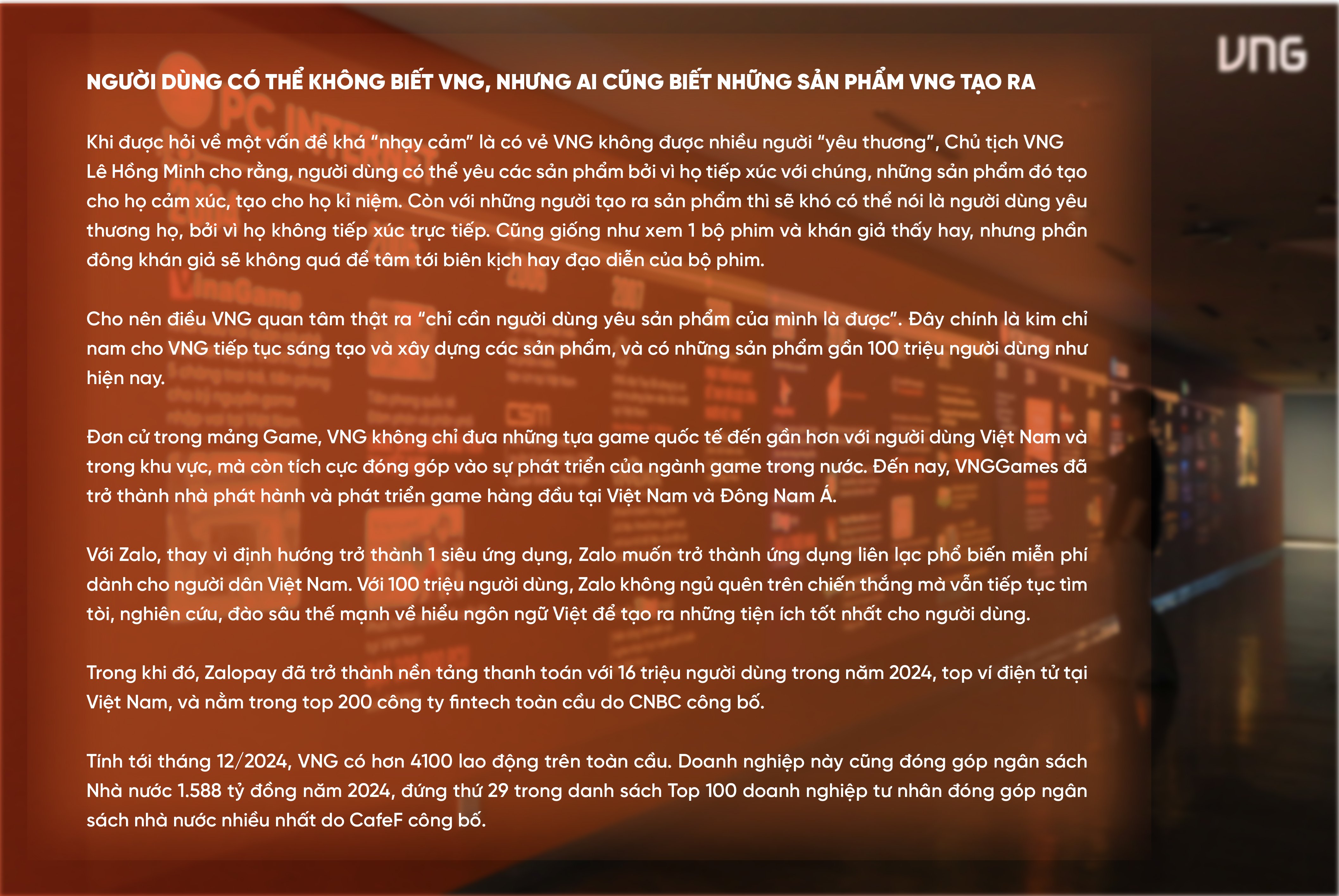 VNG

NGƯỜI DÙNG CÓ THỂ KHÔNG BIẾT VNG, NHƯNG AI CŨNG BIẾT NHỮNG SẢN PHẨM VNG TẠO RA

Khi được hỏi về một vấn đề khá “nhạy cảm” là có vẻ VNG không được nhiều người “yêu thương”, Chủ tịch VNG Lê Hồng Minh cho rằng, người dùng có thể yêu các sản phẩm bởi vì họ tiếp xúc với chúng, những sản phẩm đó tạo cho họ cảm xúc, tạo cho họ kỉ niệm. Còn với những người tạo ra sản phẩm thì sẽ khó có thể nói là người dùng yêu thương họ, bởi vì họ không tiếp xúc trực tiếp. Cũng giống như xem 1 bộ phim và khán giả thấy hay, nhưng phần đông khán giả sẽ không quá để tâm tới biên kịch hay đạo diễn của bộ phim.

Cho nên điều VNG quan tâm thật ra “chỉ cần người dùng yêu sản phẩm của mình là được”. Đây chính là kim chỉ nam cho VNG tiếp tục sáng tạo và xây dựng các sản phẩm, và có những sản phẩm gần 100 triệu người dùng như hiện nay.

Đơn cử trong mảng Game, VNG không chỉ đưa những tựa game quốc tế đến gần hơn với người dùng Việt Nam và trong khu vực, mà còn tích cực đóng góp vào sự phát triển của ngành game trong nước. Đến nay, VNGGames đã trở thành nhà phát hành và phát triển game hàng đầu tại Việt Nam và Đông Nam Á.

Với Zalo, thay vì định hướng trở thành 1 siêu ứng dụng, Zalo muốn trở thành ứng dụng liên lạc phổ biến miễn phí dành cho người dân Việt Nam. Với 100 triệu người dùng, Zalo không ngủ quên trên chiến thắng mà vẫn tiếp tục tìm tòi, nghiên cứu, đào sâu thế mạnh về hiểu ngôn ngữ Việt để tạo ra những tiện ích tốt nhất cho người dùng.

Trong khi đó, Zalopay đã trở thành nền tảng thanh toán với 16 triệu người dùng trong năm 2024, top ví điện tử tại Việt Nam, và nằm trong top 200 công ty fintech toàn cầu do CNBC công bố.

Tính tới tháng 12/2024, VNG có hơn 4100 lao động trên toàn cầu. Doanh nghiệp này cũng đóng góp ngân sách Nhà nước 1.588 tỷ đồng năm 2024, đứng thứ 29 trong danh sách Top 100 doanh nghiệp tư nhân đóng góp ngân sách nhà nước nhiều nhất do CafeF công bố.